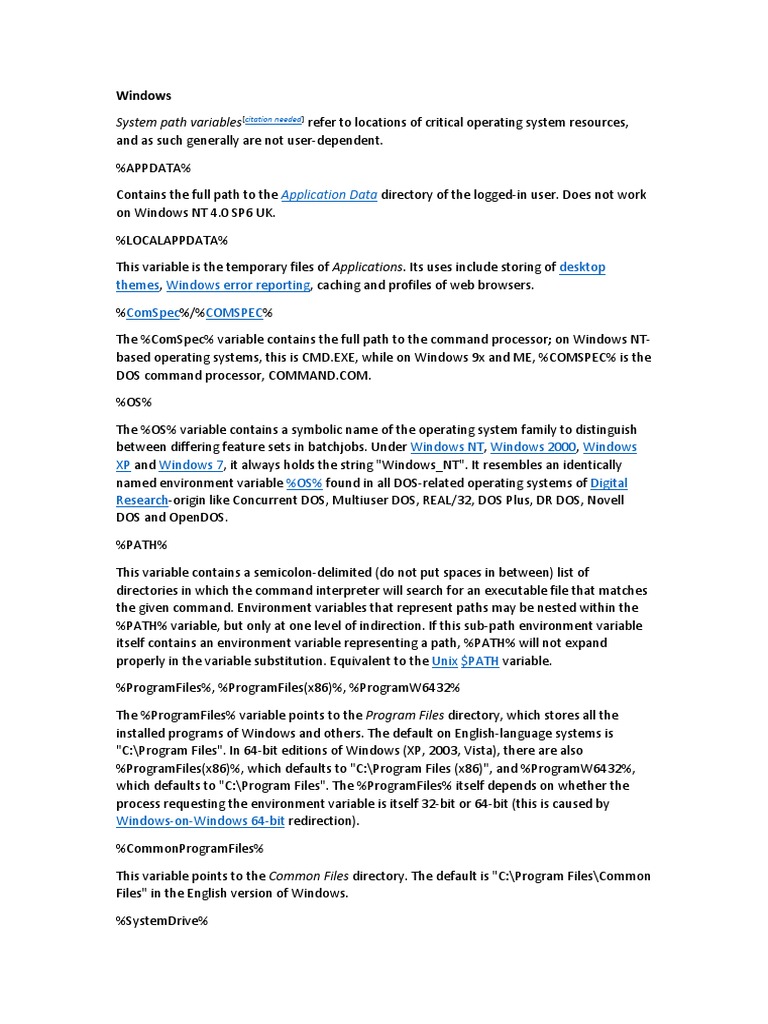 Windows

System path variables[citation needed] refer to locations of critical operating system resources, and as such generally are not user-dependent.

%APPDATA%

Contains the full path to the Application Data directory of the logged-in user. Does not work on Windows NT 4.0 SP6 UK.

%LOCALAPPDATA%

This variable is the temporary files of Applications. Its uses include storing of desktop themes, Windows error reporting, caching and profiles of web browsers.

%ComSpec%/%COMSPEC%

The %ComSpec% variable contains the full path to the command processor; on Windows NT-based operating systems, this is CMD.EXE, while on Windows 9x and ME, %COMSPEC% is the DOS command processor, COMMAND.COM.

%OS%

The %OS% variable contains a symbolic name of the operating system family to distinguish between differing feature sets in batchjobs. Under Windows NT, Windows 2000, Windows XP and Windows 7, it always holds the string "Windows_NT". It resembles an identically named environment variable %OS% found in all DOS-related operating systems of Digital Research-origin like Concurrent DOS, Multiuser DOS, REAL/32, DOS Plus, DR DOS, Novell DOS and OpenDOS.

%PATH%

This variable contains a semicolon-delimited (do not put spaces in between) list of directories in which the command interpreter will search for an executable file that matches the given command. Environment variables that represent paths may be nested within the %PATH% variable, but only at one level of indirection. If this sub-path environment variable itself contains an environment variable representing a path, %PATH% will not expand properly in the variable substitution. Equivalent to the Unix $PATH variable.

%ProgramFiles%, %ProgramFiles(x86)%, %ProgramW6432%

The %ProgramFiles% variable points to the Program Files directory, which stores all the installed programs of Windows and others. The default on English-language systems is "C:\Program Files". In 64-bit editions of Windows (XP, 2003, Vista), there are also %ProgramFiles(x86)%, which defaults to "C:\Program Files (x86)", and %ProgramW6432%, which defaults to "C:\Program Files". The %ProgramFiles% itself depends on whether the process requesting the environment variable is itself 32-bit or 64-bit (this is caused by Windows-on-Windows 64-bit redirection).

%CommonProgramFiles%

This variable points to the Common Files directory. The default is "C:\Program Files\Common Files" in the English version of Windows.

%SystemDrive%